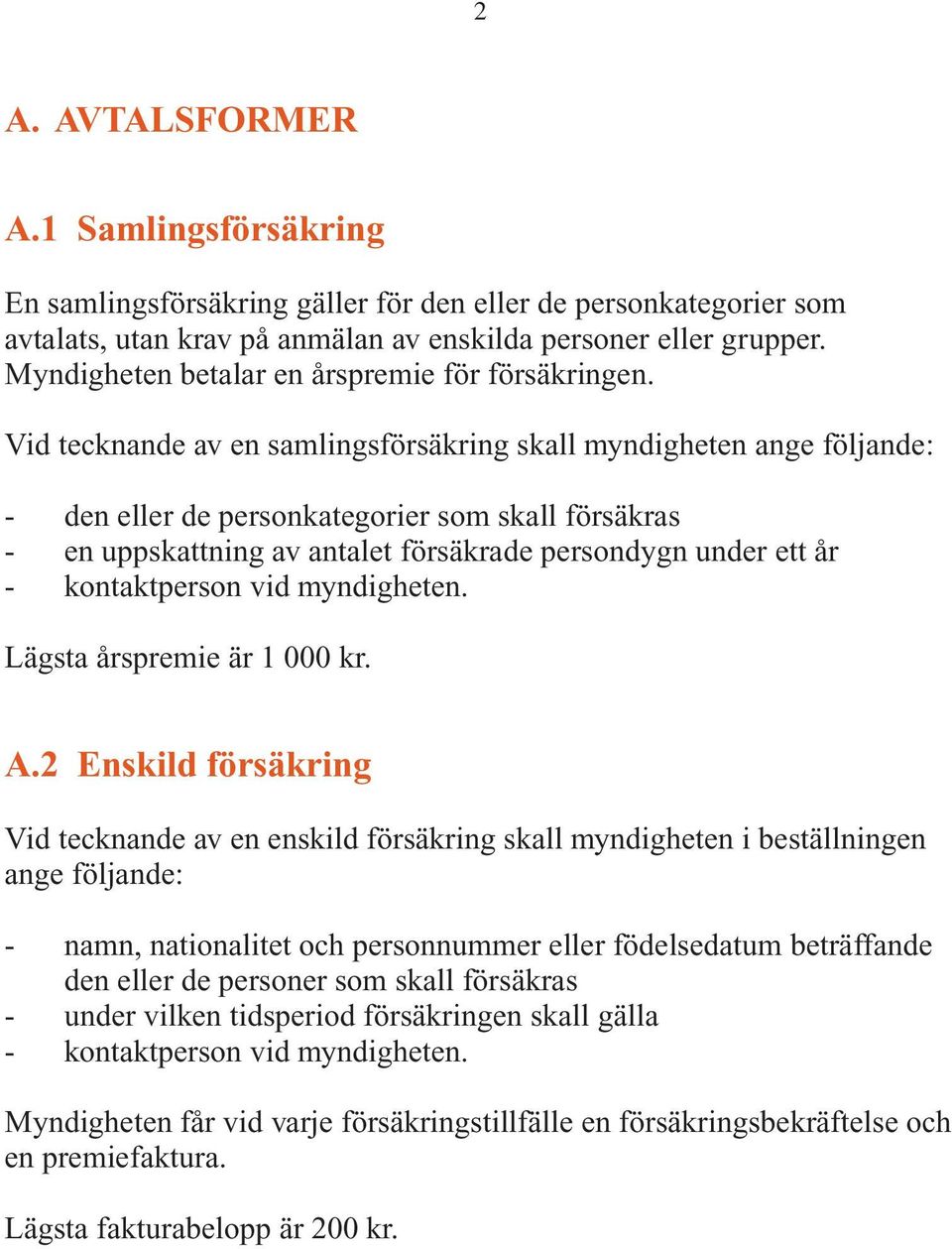 2

A. AVTALSFORMER

A.1 Samlingsförsäkring

En samlingsförsäkring gäller för den eller de personkategorier som avtalats, utan krav på anmälan av enskilda personer eller grupper. Myndigheten betalar en årspremie för försäkringen.

Vid tecknande av en samlingsförsäkring skall myndigheten ange följande:

- den eller de personkategorier som skall försäkras
- en uppskattning av antalet försäkrade persondygn under ett år
- kontaktperson vid myndigheten.

Lägsta årspremie är 1 000 kr.

A.2 Enskild försäkring

Vid tecknande av en enskild försäkring skall myndigheten i beställningen ange följande:

- namn, nationalitet och personnummer eller födelsedatum beträffande den eller de personer som skall försäkras
- under vilken tidsperiod försäkringen skall gälla
- kontaktperson vid myndigheten.

Myndigheten får vid varje försäkringstillfälle en försäkringsbekräftelse och en premiefaktura.

Lägsta fakturabelopp är 200 kr.